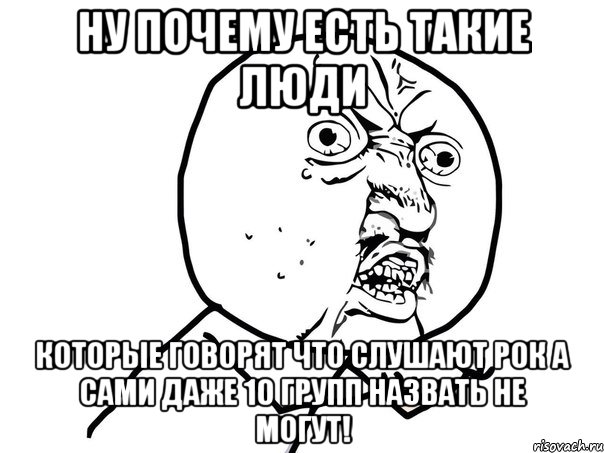 НУ ПОЧЕМУ ЕСТЬ ТАКИЕ ЛЮДИ

КОТОРЫЕ ГОВОРЯТ ЧТО СЛУШАЮТ РОК А САМИ ДАЖЕ 10 ГРУПП НАЗВАТЬ НЕ МОГУТ!

risovach.ru